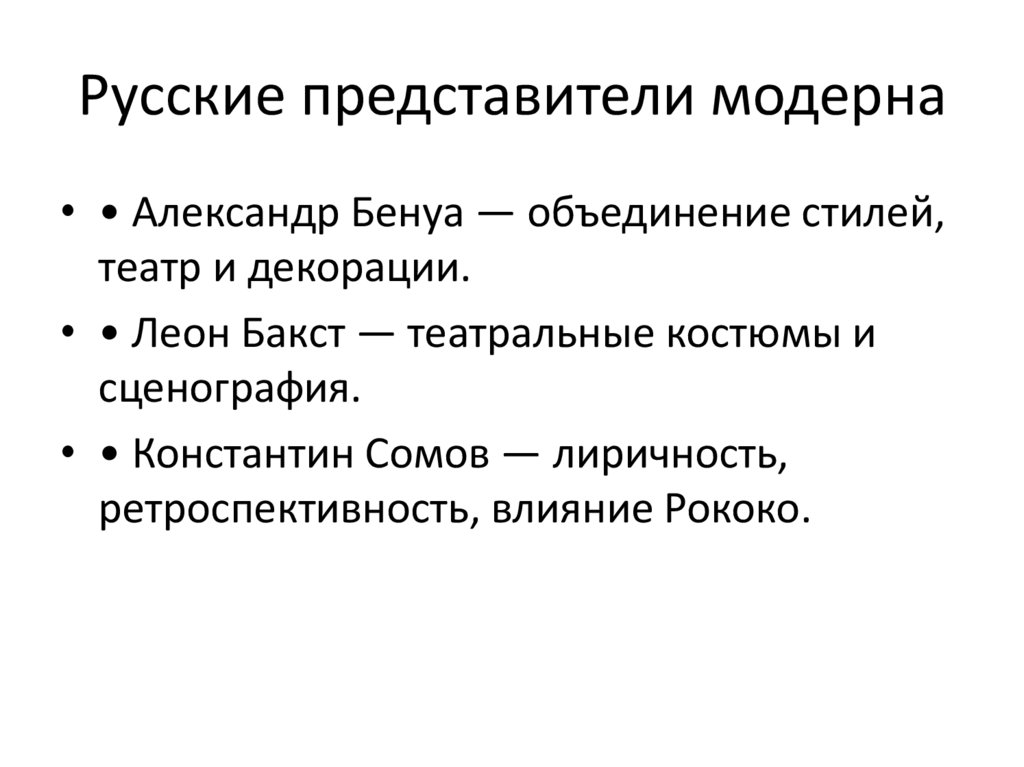 Русские представители модерна

• • Александр Бенуа — объединение стилей, театр и декорации.

• • Леон Бакст — театральные костюмы и сценография.

• • Константин Сомов — лиричность, ретроспективность, влияние Рококо.